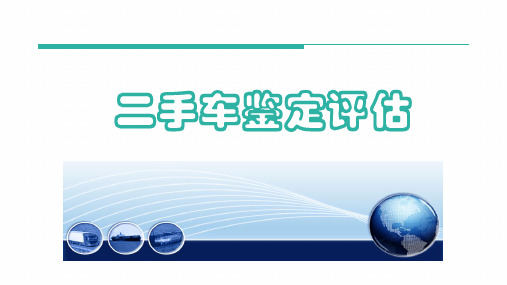 二手车鉴定评估